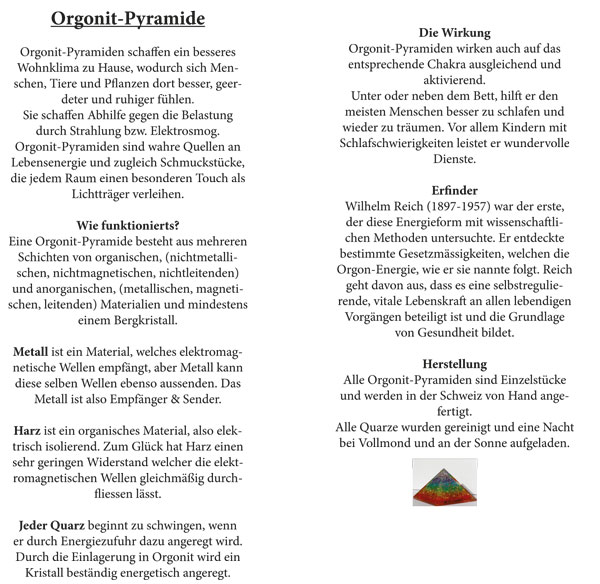 Orgonit-Pyramide

Orgonit-Pyramiden schaffen ein besseres Wohnklima zu Hause, wodurch sich Menschen, Tiere und Pflanzen dort besser, geerdeter und ruhiger fühlen.
Sie schaffen Abhilfe gegen die Belastung durch Strahlung bzw. Elektrosmog.
Orgonit-Pyramiden sind wahre Quellen an Lebensenergie und zugleich Schmuckstücke, die jedem Raum einen besonderen Touch als Lichtträger verleihen.

Wie funktionierts?
Eine Orgonit-Pyramide besteht aus mehreren Schichten von organischen, (nichtmetallischen, nichtmagnetischen, nichtleitenden) und anorganischen, (metallischen, magnetischen, leitenden) Materialien und mindestens einem Bergkristall.

Metall ist ein Material, welches elektromagnetische Wellen empfängt, aber Metall kann diese selben Wellen ebenso aussenden. Das Metall ist also Empfänger & Sender.

Harz ist ein organisches Material, also elektrisch isolierend. Zum Glück hat Harz einen sehr geringen Widerstand welcher die elektromagnetischen Wellen gleichmäßig durchfliessen lässt.

Jeder Quarz beginnt zu schwingen, wenn er durch Energiezufuhr dazu angeregt wird. Durch die Einlagerung in Orgonit wird ein Kristall beständig energetisch angeregt.

Die Wirkung
Orgonit-Pyramiden wirken auch auf das entsprechende Chakra ausgleichend und aktivierend.
Unter oder neben dem Bett, hilft er den meisten Menschen besser zu schlafen und wieder zu träumen. Vor allem Kindern mit Schlafschwierigkeiten leistet er wundervolle Dienste.

Erfinder
Wilhelm Reich (1897-1957) war der erste, der diese Energieform mit wissenschaftlichen Methoden untersuchte. Er entdeckte bestimmte Gesetzmässigkeiten, welchen die Orgon-Energie, wie er sie nannte folgt. Reich geht davon aus, dass es eine selbstregulierende, vitale Lebenskraft an allen lebendigen Vorgängen beteiligt ist und die Grundlage von Gesundheit bildet.

Herstellung
Alle Orgonit-Pyramiden sind Einzelstücke und werden in der Schweiz von Hand angefertigt.
Alle Quarze wurden gereinigt und eine Nacht bei Vollmond und an der Sonne aufgeladen.